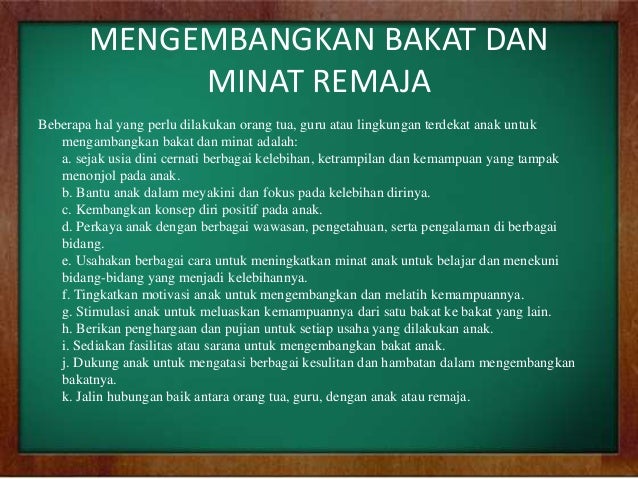 MENGEMBANGKAN BAKAT DAN MINAT REMAJA

Beberapa hal yang perlu dilakukan orang tua, guru atau lingkungan terdekat anak untuk mengambangkan bakat dan minat adalah:
a. sejak usia dini cernati berbagai kelebihan, ketrampilan dan kemampuan yang tampak menonjol pada anak.
b. Bantu anak dalam meyakini dan fokus pada kelebihan dirinya.
c. Kembangkan konsep diri positif pada anak.
d. Perkaya anak dengan berbagai wawasan, pengetahuan, serta pengalaman di berbagai bidang.
e. Usahakan berbagai cara untuk meningkatkan minat anak untuk belajar dan menekuni bidang-bidang yang menjadi kelebihannya.
f. Tingkatkan motivasi anak untuk mengembangkan dan melatih kemampuannya.
g. Stimulasi anak untuk meluaskan kemampuannya dari satu bakat ke bakat yang lain.
h. Berikan penghargaan dan pujian untuk setiap usaha yang dilakukan anak.
i. Sediakan fasilitas atau sarana untuk mengembangkan bakat anak.
j. Dukung anak untuk mengatasi berbagai kesulitan dan hambatan dalam mengembangkan bakatnya.
k. Jalin hubungan baik antara orang tua, guru, dengan anak atau remaja.